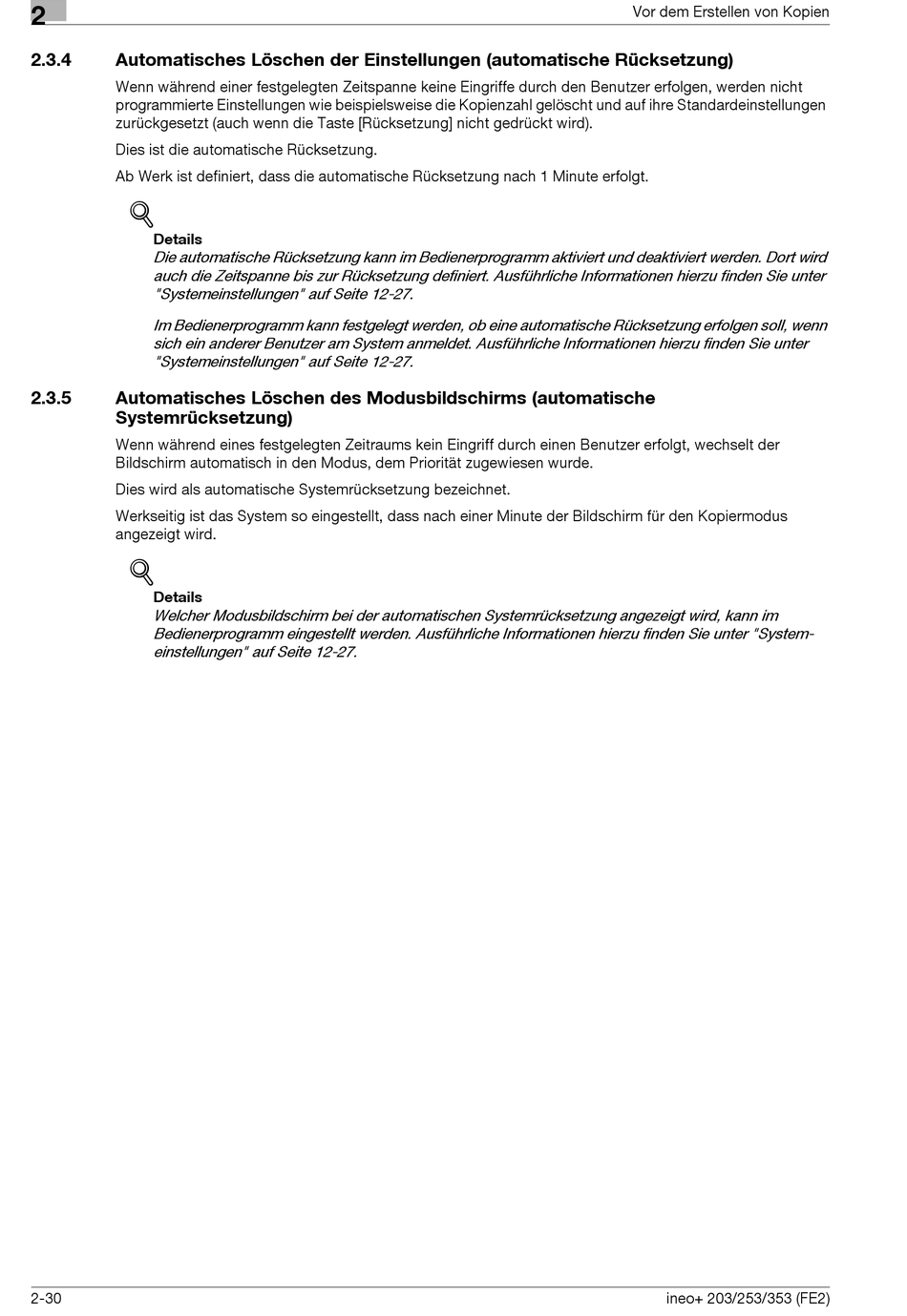 2

Vor dem Erstellen von Kopien

2.3.4 Automatisches Löschen der Einstellungen (automatische Rücksetzung)

Wenn während einer festgelegten Zeitspanne keine Eingriffe durch den Benutzer erfolgen, werden nicht programmierte Einstellungen wie beispielsweise die Kopienzahl gelöscht und auf ihre Standardeinstellungen zurückgesetzt (auch wenn die Taste [Rücksetzung] nicht gedrückt wird).

Dies ist die automatische Rücksetzung.

Ab Werk ist definiert, dass die automatische Rücksetzung nach 1 Minute erfolgt.

Details
Die automatische Rücksetzung kann im Bedienerprogramm aktiviert und deaktiviert werden. Dort wird auch die Zeitspanne bis zur Rücksetzung definiert. Ausführliche Informationen hierzu finden Sie unter "Systemeinstellungen" auf Seite 12-27.

Im Bedienerprogramm kann festgelegt werden, ob eine automatische Rücksetzung erfolgen soll, wenn sich ein anderer Benutzer am System anmeldet. Ausführliche Informationen hierzu finden Sie unter "Systemeinstellungen" auf Seite 12-27.

2.3.5 Automatisches Löschen des Modusbildschirms (automatische Systemrücksetzung)

Wenn während eines festgelegten Zeitraums kein Eingriff durch einen Benutzer erfolgt, wechselt der Bildschirm automatisch in den Modus, dem Priorität zugewiesen wurde.

Dies wird als automatische Systemrücksetzung bezeichnet.

Werkseitig ist das System so eingestellt, dass nach einer Minute der Bildschirm für den Kopiermodus angezeigt wird.

Details
Welcher Modusbildschirm bei der automatischen Systemrücksetzung angezeigt wird, kann im Bedienerprogramm eingestellt werden. Ausführliche Informationen hierzu finden Sie unter "Systemeinstellungen" auf Seite 12-27.

2-30

ineo+ 203/253/353 (FE2)